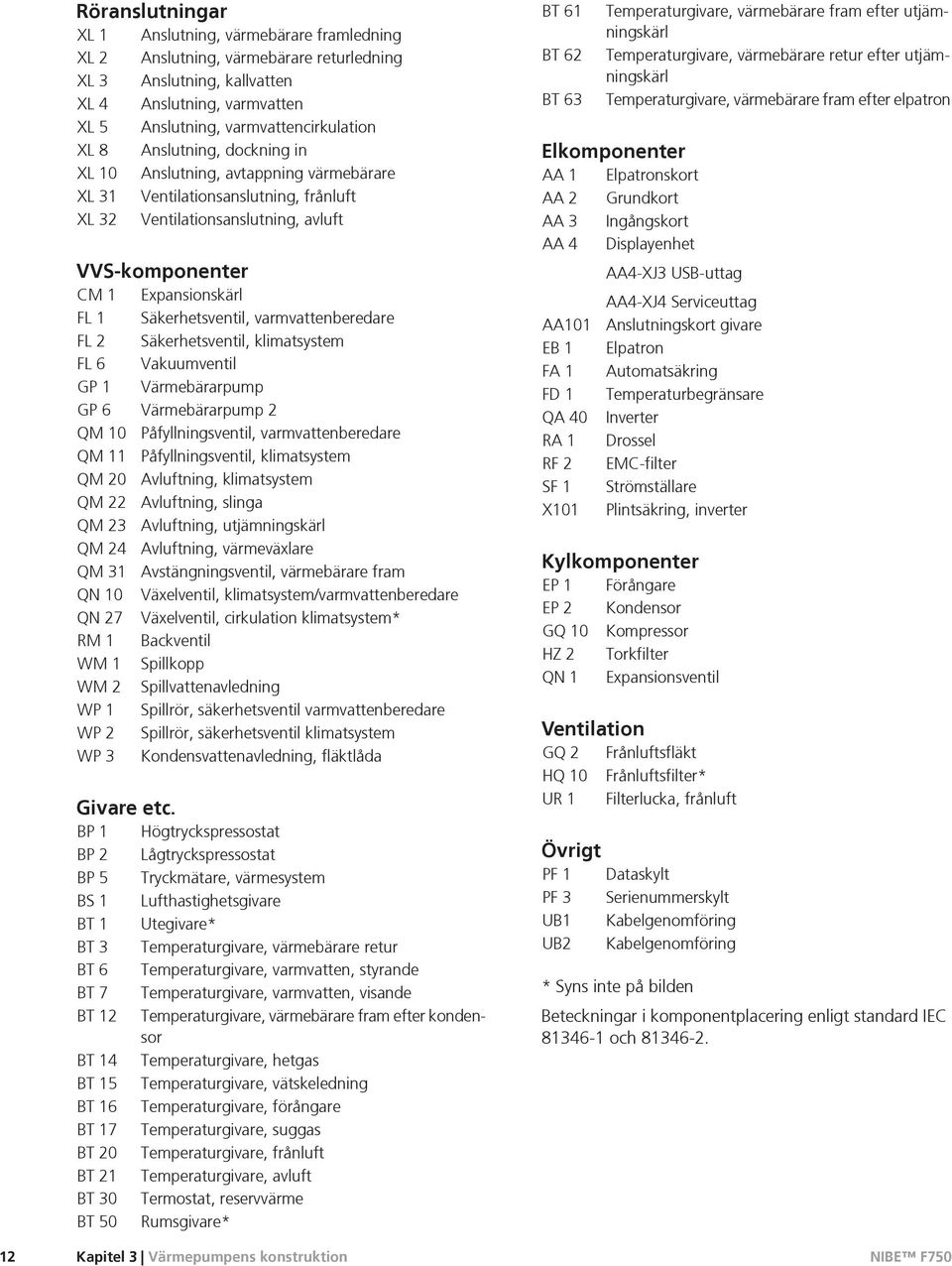 Röranslutningar

XL 1 Anslutning, värmebärare framledning
XL 2 Anslutning, värmebärare returledning
XL 3 Anslutning, kallvatten
XL 4 Anslutning, varmvatten
XL 5 Anslutning, varmvattencirkulation
XL 8 Anslutning, dockning in
XL 10 Anslutning, avtappning värmebärare
XL 31 Ventilationsanslutning, frånluft
XL 32 Ventilationsanslutning, avluft

VVS-komponenter

CM 1 Expansionskärl
FL 1 Säkerhetsventil, varmvattenberedare
FL 2 Säkerhetsventil, klimatsystem
FL 6 Vakuumventil
GP 1 Värmebärarpump
GP 6 Värmebärarpump 2
QM 10 Påfyllningsventil, varmvattenberedare
QM 11 Påfyllningsventil, klimatsystem
QM 20 Avluftning, klimatsystem
QM 22 Avluftning, slinga
QM 23 Avluftning, utjämningskärl
QM 24 Avluftning, värmeväxlare
QM 31 Avstängningsventil, värmebärare fram
QN 10 Växelventil, klimatsystem/varmvattenberedare
QN 27 Växelventil, cirkulation klimatsystem*
RM 1 Backventil
WM 1 Spillkopp
WM 2 Spillvattenavledning
WP 1 Spillrör, säkerhetsventil varmvattenberedare
WP 2 Spillrör, säkerhetsventil klimatsystem
WP 3 Kondensvattenavledning, fläktlåda

Givare etc.

BP 1 Högtryckspressostat
BP 2 Lågtryckspressostat
BP 5 Tryckmätare, värmesystem
BS 1 Lufthastighetsgivare
BT 1 Utegivare*
BT 3 Temperaturgivare, värmebärare retur
BT 6 Temperaturgivare, varmvatten, styrande
BT 7 Temperaturgivare, varmvatten, visande
BT 12 Temperaturgivare, värmebärare fram efter kondensor
BT 14 Temperaturgivare, hetgas
BT 15 Temperaturgivare, vätskeledning
BT 16 Temperaturgivare, förångare
BT 17 Temperaturgivare, suggas
BT 20 Temperaturgivare, frånluft
BT 21 Temperaturgivare, avluft
BT 30 Termostat, reservvärme
BT 50 Rumsgivare*

BT 61 Temperaturgivare, värmebärare fram efter utjämningskärl
BT 62 Temperaturgivare, värmebärare retur efter utjämningskärl
BT 63 Temperaturgivare, värmebärare fram efter elpatron

Elkomponenter

AA 1 Elpatronskort
AA 2 Grundkort
AA 3 Ingångskort
AA 4 Displayenhet
AA4-XJ3 USB-uttag
AA4-XJ4 Serviceuttag
AA101 Anslutningskort givare
EB 1 Elpatron
FA 1 Automatsäkring
FD 1 Temperaturbegränsare
QA 40 Inverter
RA 1 Drossel
RF 2 EMC-filter
SF 1 Strömställare
X101 Plintsäkring, inverter

Kylkomponenter

EP 1 Förångare
EP 2 Kondensor
GQ 10 Kompressor
HZ 2 Torkfilter
QN 1 Expansionsventil

Ventilation

GQ 2 Frånluftsfläkt
HQ 10 Frånluftsfilter*
UR 1 Filterlucka, frånluft

Övrigt

PF 1 Dataskylt
PF 3 Serienummerskylt
UB1 Kabelgenomföring
UB2 Kabelgenomföring

* Syns inte på bilden

Beteckningar i komponentplacering enligt standard IEC 81346-1 och 81346-2.

12 Kapitel 3 | Värmepumpens konstruktion NIBE™ F750